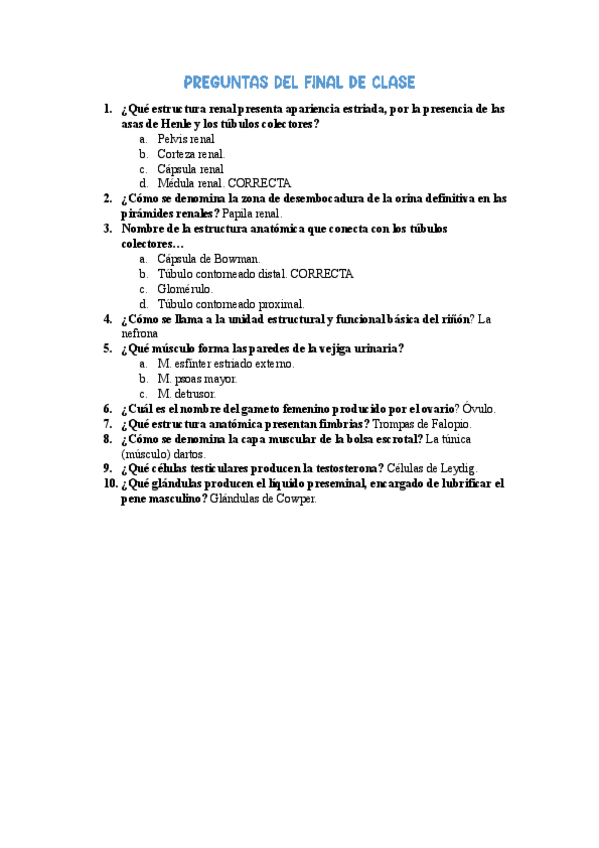 PREGUNTAS DEL FINAL DE CLASE

1. ¿Qué estructura renal presenta apariencia estriada, por la presencia de las asas de Henle y los túbulos colectores?
a. Pelvis renal
b. Corteza renal.
c. Cápsula renal
d. Médula renal. CORRECTA
2. ¿Cómo se denomina la zona de desembocadura de la orina definitiva en las pirámides renales? Papila renal.
3. Nombre de la estructura anatómica que conecta con los túbulos colectores…
a. Cápsula de Bowman.
b. Túbulo contorneado distal. CORRECTA
c. Glomérulo.
d. Túbulo contorneado proximal.
4. ¿Cómo se llama a la unidad estructural y funcional básica del riñón? La nefrona
5. ¿Qué músculo forma las paredes de la vejiga urinaria?
a. M. esfínter estriado externo.
b. M. psoas mayor.
c. M. detrusor.
6. ¿Cuál es el nombre del gameto femenino producido por el ovario? Óvulo.
7. ¿Qué estructura anatómica presentan fimbrias? Trompas de Falopio.
8. ¿Cómo se denomina la capa muscular de la bolsa escrotal? La túnica (músculo) dartos.
9. ¿Qué células testiculares producen la testosterona? Células de Leydig.
10. ¿Qué glándulas producen el líquido preseminal, encargado de lubrificar el pene masculino? Glándulas de Cowper.